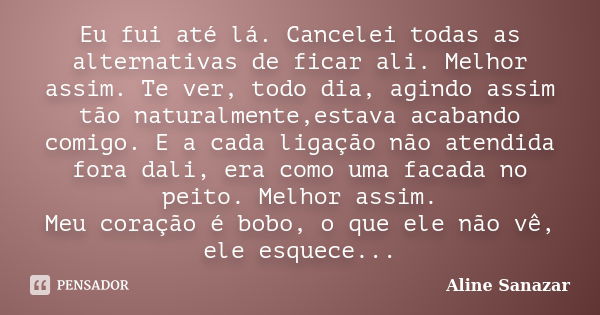 Eu fui até lá. Cancelei todas as alternativas de ficar ali. Melhor assim. Te ver, todo dia, agindo assim tão naturalmente,estava acabando comigo. E a cada ligação não atendida fora dali, era como uma facada no peito. Melhor assim.
Meu coração é bobo, o que ele não vê, ele esquece...

PENSADOR

Aline Sanazar